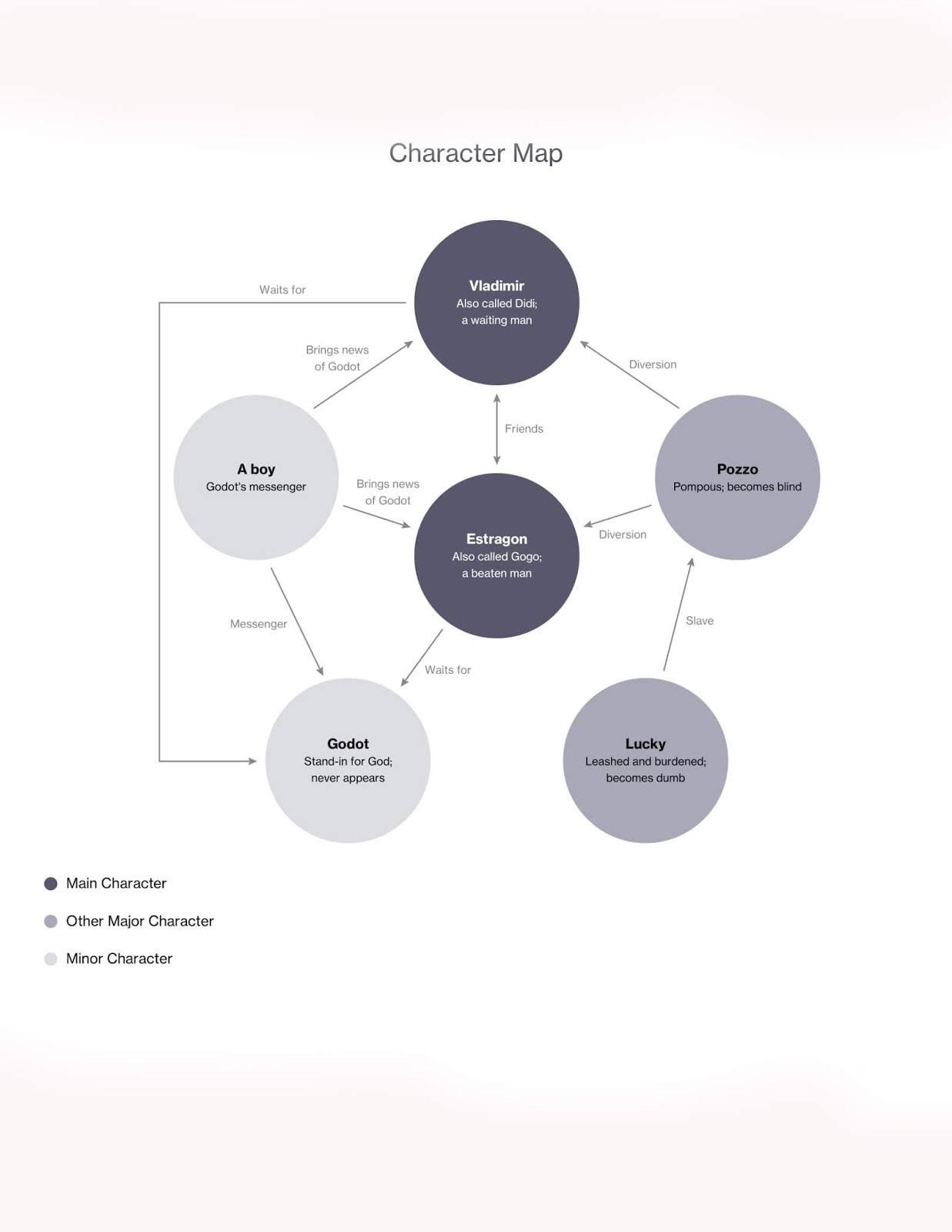 Character Map

Waits for

Vladimir
Also called Didi; a waiting man

Brings news of Godot

Diversion

Friends

A boy
Godot's messenger

Brings news of Godot

Pozzo
Pompous; becomes blind

Estragon
Also called Gogo; a beaten man

Diversion

Messenger

Slave

Waits for

Godot
Stand-in for God; never appears

Lucky
Leashed and burdened; becomes dumb

Main Character

Other Major Character

Minor Character